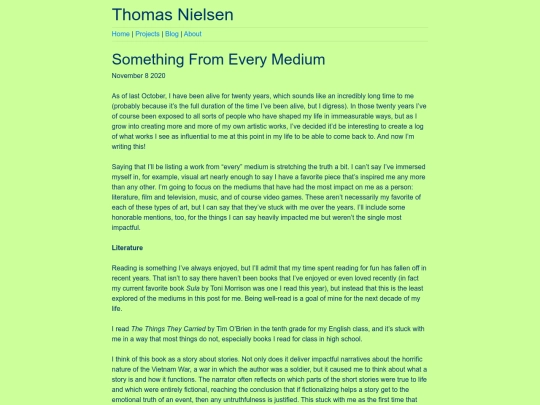 Thomas Nielsen

Home | Projects | Blog | About

Something From Every Medium

November 8 2020

As of last October, I have been alive for twenty years, which sounds like an incredibly long time to me (probably because it's the full duration of the time I've been alive, but I digress). In those twenty years I've of course been exposed to all sorts of people who have shaped my life in immeasurable ways, but as I grow into creating more and more of my own artistic works, I've decided it'd be interesting to create a log of what works I see as influential to me at this point in my life to be able to come back to. And now I'm writing this!

Saying that I'll be listing a work from "every" medium is stretching the truth a bit. I can't say I've immersed myself in, for example, visual art nearly enough to say I have a favorite piece that's inspired me any more than any other. I'm going to focus on the mediums that have had the most impact on me as a person: literature, film and television, music, and of course video games. These aren't necessarily my favorite of each of these types of art, but I can say that they've stuck with me over the years. I'll include some honorable mentions, too, for the things I can say heavily impacted me but weren't the single most impactful.

Literature

Reading is something I've always enjoyed, but I'll admit that my time spent reading for fun has fallen off in recent years. That isn't to say there haven't been books that I've enjoyed or even loved recently (in fact my current favorite book Sula by Toni Morrison was one I read this year), but instead that this is the least explored of the mediums in this post for me. Being well-read is a goal of mine for the next decade of my life.

I read The Things They Carried by Tim O'Brien in the tenth grade for my English class, and it's stuck with me in a way that most things do not, especially books I read for class in high school.

I think of this book as a story about stories. Not only does it deliver impactful narratives about the horrific nature of the Vietnam War, a war in which the author was a soldier, but it caused me to think about what a story is and how it functions. The narrator often reflects on which parts of the short stories were true to life and which were entirely fictional, reaching the conclusion that if fictionalizing helps a story get to the emotional truth of an event, then any untruthfulness is justified. This stuck with me as the first time that